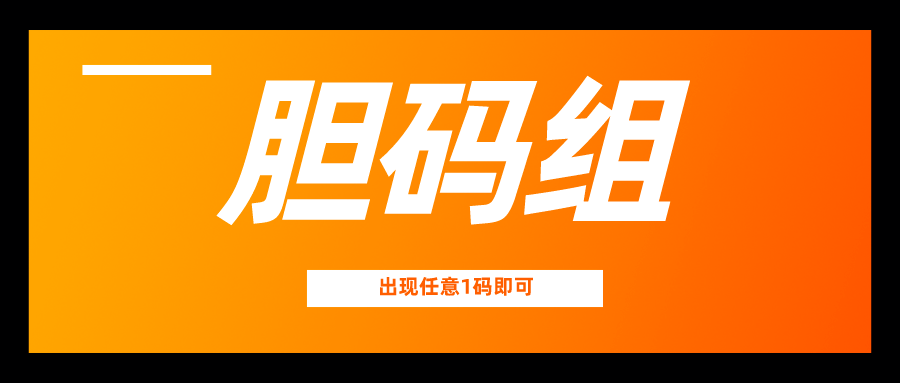 胆码组

出现任意1码即可